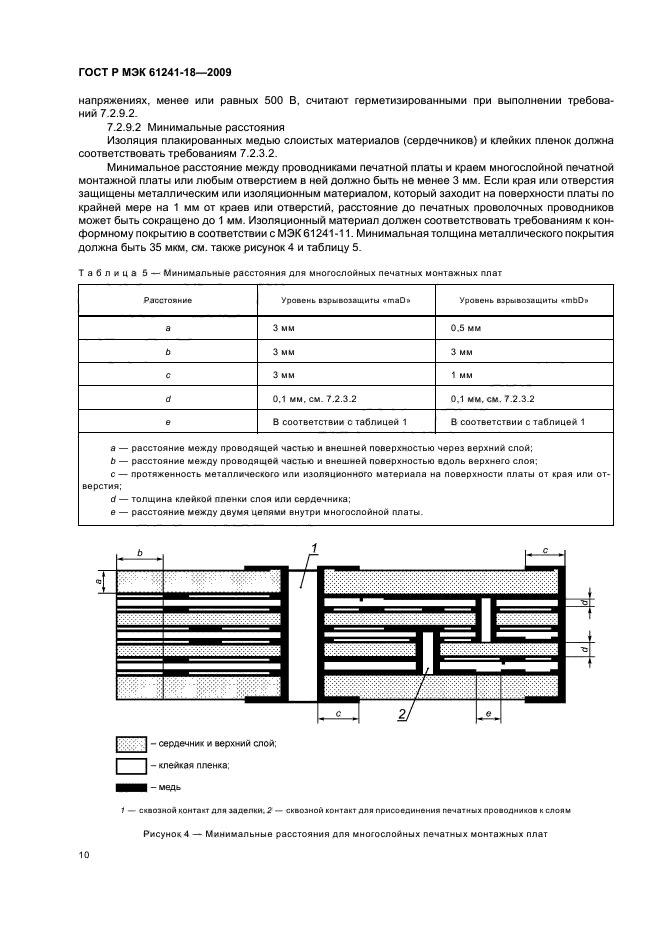 ГОСТ Р МЭК 61241-18—2009

напряжениях, менее или равных 500 В, считают герметизированными при выполнении требований 7.2.9.2.

7.2.9.2 Минимальные расстояния

Изоляция плакированных медью слоистых материалов (сердечников) и клейких пленок должна соответствовать требованиям 7.2.3.2.

Минимальное расстояние между проводниками печатной платы и краем многослойной печатной монтажной платы или любым отверстием в ней должно быть не менее 3 мм. Если края или отверстия защищены металлическим или изоляционным материалом, который заходит на поверхности платы по крайней мере на 1 мм от краев или отверстий, расстояние до печатных проволочных проводников может быть сокращено до 1 мм. Изоляционный материал должен соответствовать требованиям к конформному покрытию в соответствии с МЭК 61241-11. Минимальная толщина металлического покрытия должна быть 35 мкм, см. также рисунок 4 и таблицу 5.

Таблица 5 — Минимальные расстояния для многослойных печатных монтажных плат

| Расстояние | Уровень взрывозащиты «maD» | Уровень взрывозащиты «mbD» |
|---|---|---|
| a | 3 мм | 0,5 мм |
| b | 3 мм | 3 мм |
| c | 3 мм | 1 мм |
| d | 0,1 мм, см. 7.2.3.2 | 0,1 мм, см. 7.2.3.2 |
| e | В соответствии с таблицей 1 | В соответствии с таблицей 1 |

a — расстояние между проводящей частью и внешней поверхностью через верхний слой;
b — расстояние между проводящей частью и внешней поверхностью вдоль верхнего слоя;
c — протяженность металлического или изоляционного материала на поверхности платы от края или отверстия;
d — толщина клейкой пленки слоя или сердечника;
e — расстояние между двумя цепями внутри многослойной платы.

b
a
1
c
d
d
c
2
e

– сердечник и верхний слой;
– клейкая пленка;
– медь

1 — сквозной контакт для заделки; 2 — сквозной контакт для присоединения печатных проводников к слоям

Рисунок 4 — Минимальные расстояния для многослойных печатных монтажных плат

10